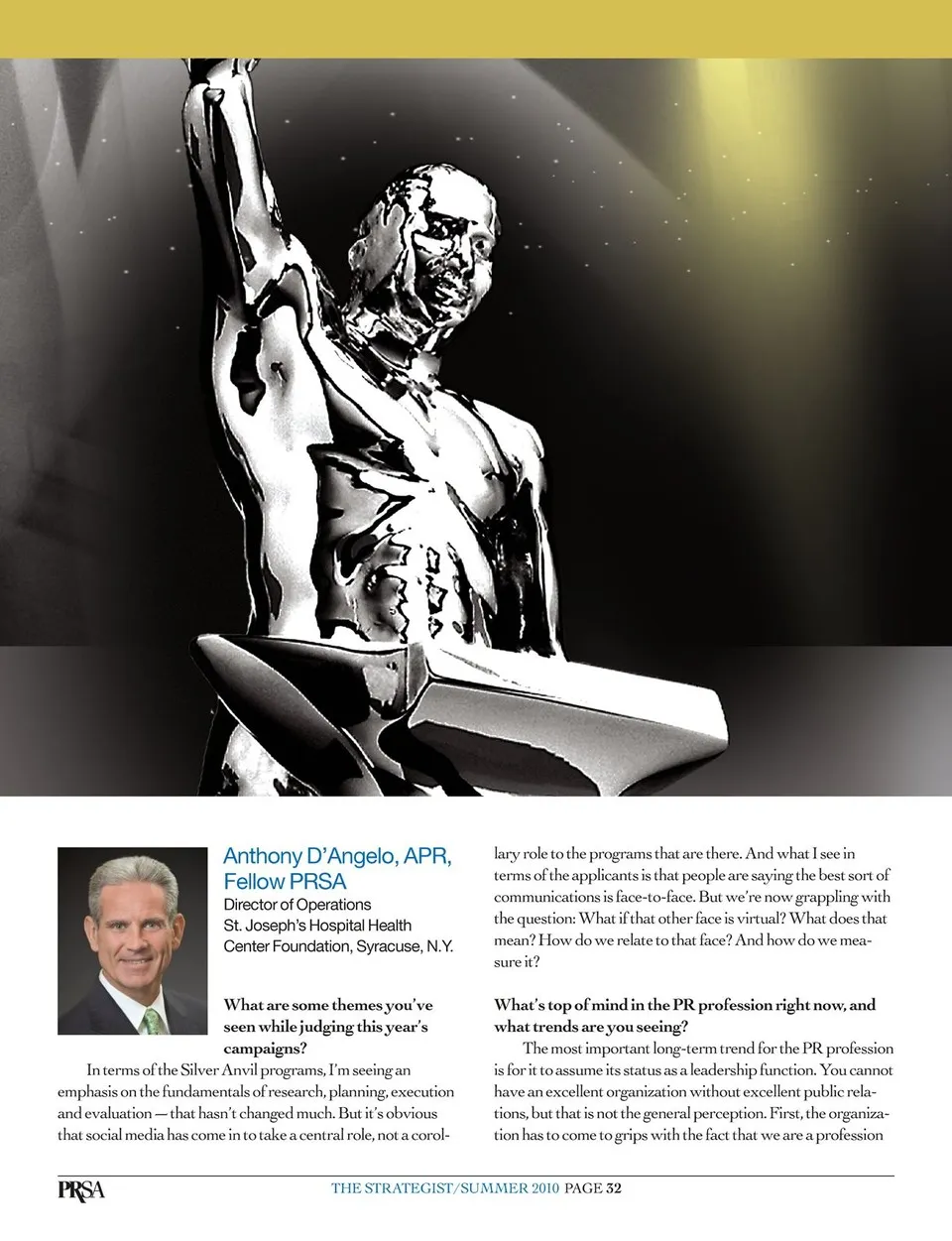 Anthony D'Angelo, APR, Fellow PRSA
Director of Operations
St. Joseph's Hospital Health Center Foundation, Syracuse, N.Y.

What are some themes you've seen while judging this year's campaigns?

In terms of the Silver Anvil programs, I'm seeing an emphasis on the fundamentals of research, planning, execution and evaluation — that hasn't changed much. But it's obvious that social media has come in to take a central role, not a corollary role to the programs that are there. And what I see in terms of the applicants is that people are saying the best sort of communications is face-to-face. But we're now grappling with the question: What if that other face is virtual? What does that mean? How do we relate to that face? And how do we measure it?

What's top of mind in the PR profession right now, and what trends are you seeing?

The most important long-term trend for the PR profession is for it to assume its status as a leadership function. You cannot have an excellent organization without excellent public relations, but that is not the general perception. First, the organization has to come to grips with the fact that we are a profession

PRSA
THE STRATEGIST/SUMMER 2010 PAGE 32